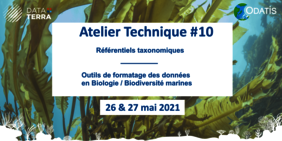 DATA TERRA

ODATIS

Atelier Technique #10

Référentiels taxonomiques

Outils de formatage des données en Biologie / Biodiversité marines

26 & 27 mai 2021